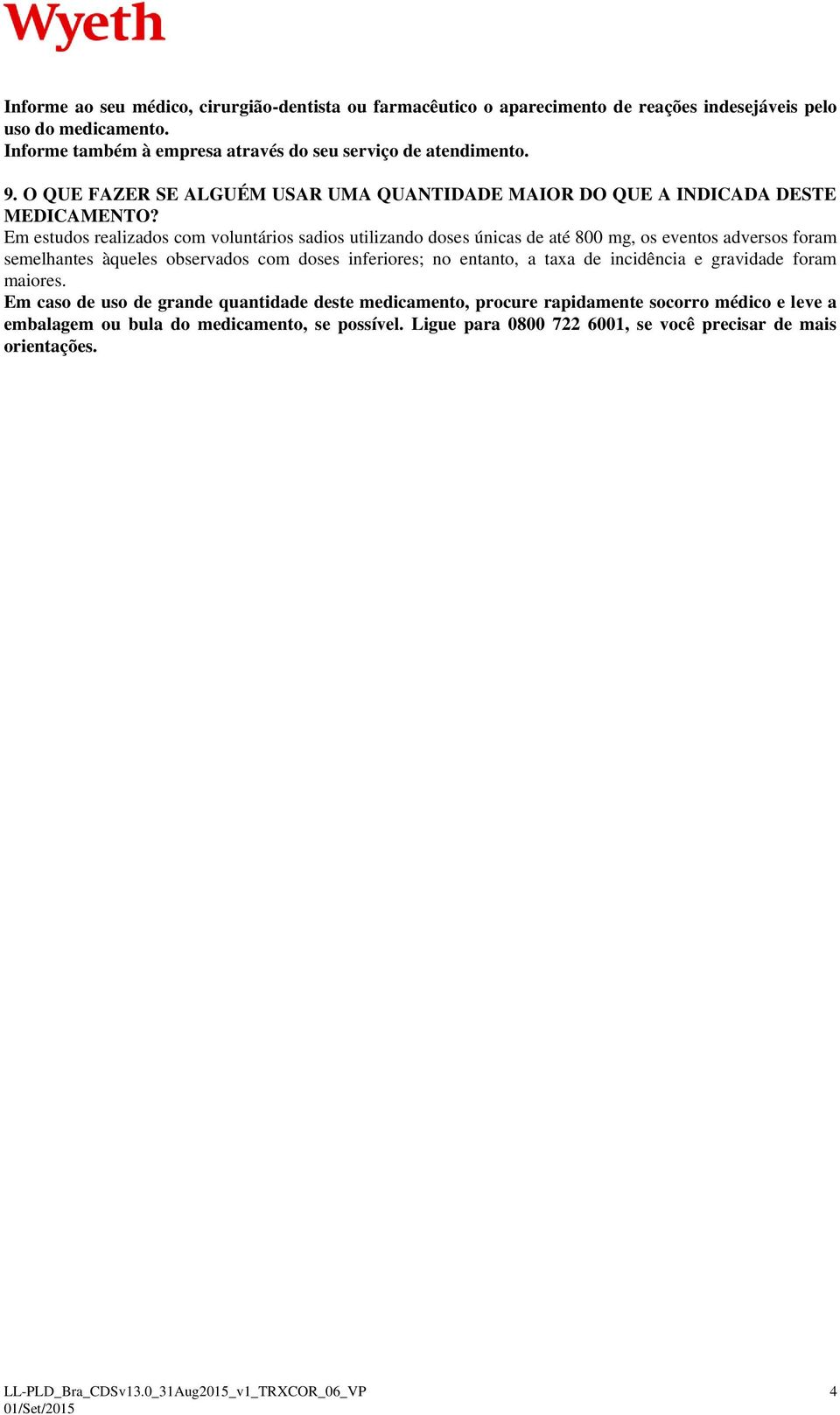 Wyeth

Informe ao seu médico, cirurgião-dentista ou farmacêutico o aparecimento de reações indesejáveis pelo uso do medicamento.
Informe também à empresa através do seu serviço de atendimento.

9. O QUE FAZER SE ALGUÉM USAR UMA QUANTIDADE MAIOR DO QUE A INDICADA DESTE MEDICAMENTO?
Em estudos realizados com voluntários sadios utilizando doses únicas de até 800 mg, os eventos adversos foram semelhantes àqueles observados com doses inferiores; no entanto, a taxa de incidência e gravidade foram maiores.
Em caso de uso de grande quantidade deste medicamento, procure rapidamente socorro médico e leve a embalagem ou bula do medicamento, se possível. Ligue para 0800 722 6001, se você precisar de mais orientações.

LL-PLD_Bra_CDSv13.0_31Aug2015_v1_TRXCOR_06_VP
01/Set/2015

4